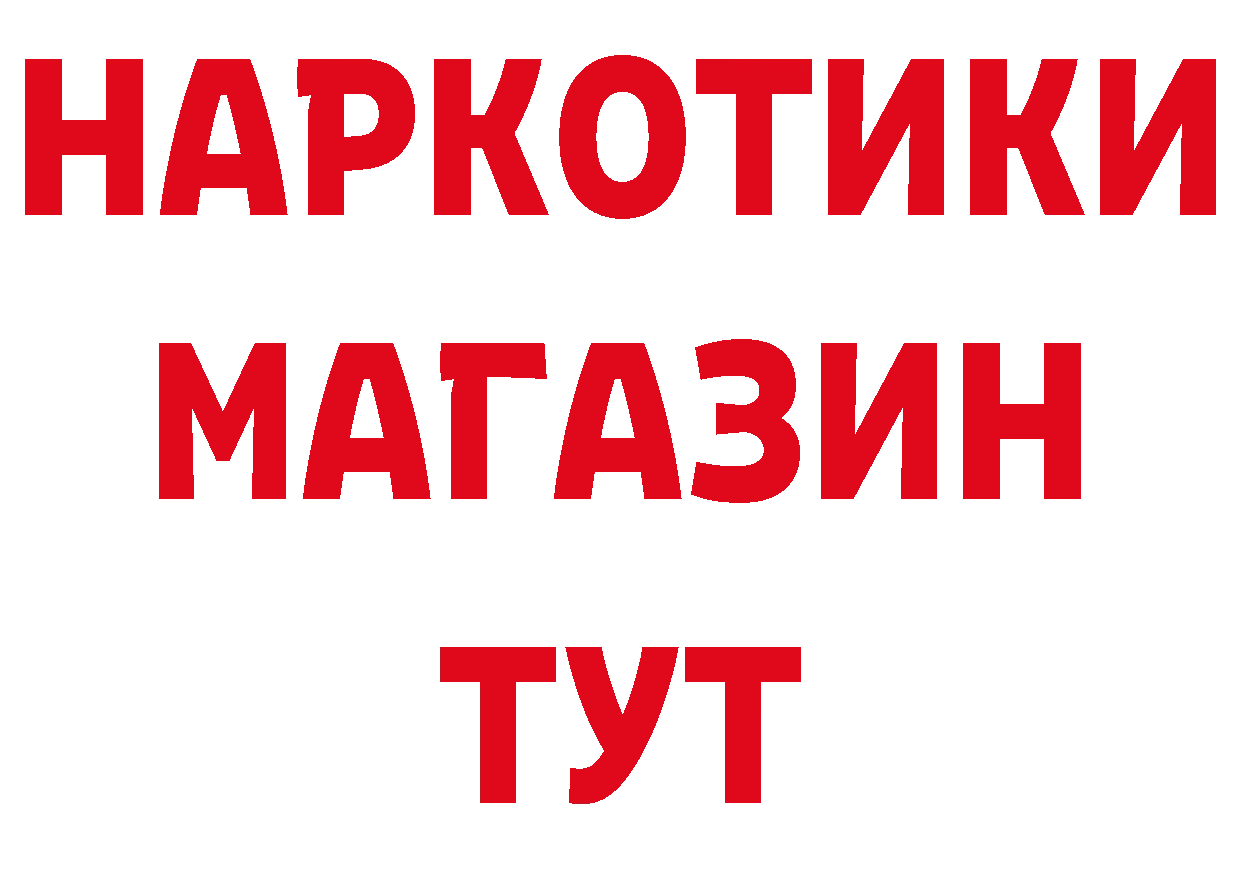 НАРКОТИКИ
МАГАЗИН
ТУТ